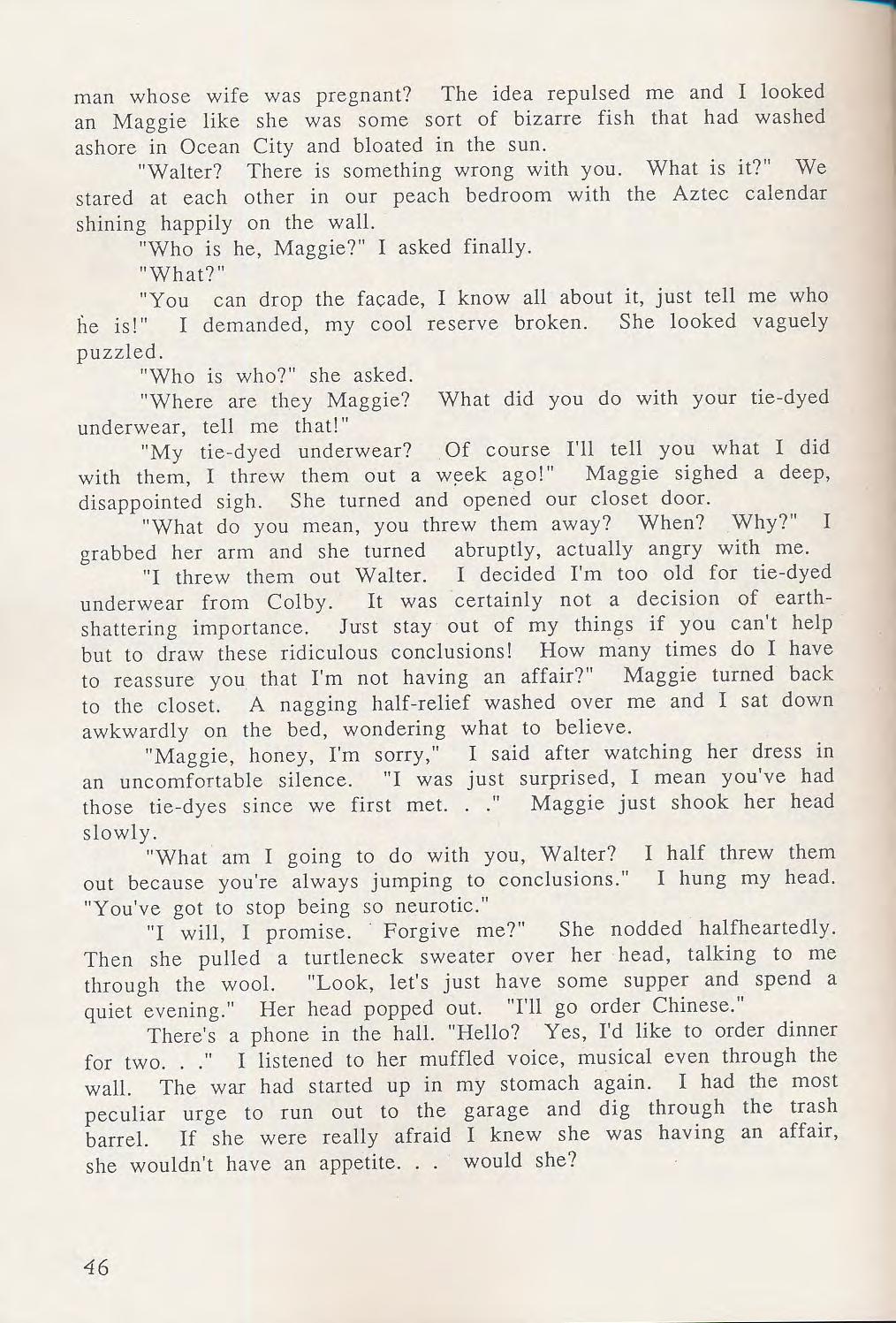 man whose wife was pregnant? The idea repulsed me and I looked an Maggie like she was some sort of bizarre fish that had washed ashore in Ocean City and bloated in the sun.

"Walter? There is something wrong with you. What is it?" We stared at each other in our peach bedroom with the Aztec calendar shining happily on the wall.

"Who is he, Maggie?" I asked finally.

"What?"

"You can drop the façade, I know all about it, just tell me who he is!" I demanded, my cool reserve broken. She looked vaguely puzzled.

"Who is who?" she asked.

"Where are they Maggie? What did you do with your tie-dyed underwear, tell me that!"

"My tie-dyed underwear? Of course I'll tell you what I did with them, I threw them out a week ago!" Maggie sighed a deep, disappointed sigh. She turned and opened our closet door.

"What do you mean, you threw them away? When? Why?" I grabbed her arm and she turned abruptly, actually angry with me.

"I threw them out Walter. I decided I'm too old for tie-dyed underwear from Colby. It was certainly not a decision of earth-shattering importance. Just stay out of my things if you can't help but to draw these ridiculous conclusions! How many times do I have to reassure you that I'm not having an affair?" Maggie turned back to the closet. A nagging half-relief washed over me and I sat down awkwardly on the bed, wondering what to believe.

"Maggie, honey, I'm sorry," I said after watching her dress in an uncomfortable silence. "I was just surprised, I mean you've had those tie-dyes since we first met. . ." Maggie just shook her head slowly.

"What am I going to do with you, Walter? I half threw them out because you're always jumping to conclusions." I hung my head. "You've got to stop being so neurotic."

"I will, I promise. Forgive me?" She nodded halfheartedly. Then she pulled a turtleneck sweater over her head, talking to me through the wool. "Look, let's just have some supper and spend a quiet evening." Her head popped out. "I'll go order Chinese."

There's a phone in the hall. "Hello? Yes, I'd like to order dinner for two. . ." I listened to her muffled voice, musical even through the wall. The war had started up in my stomach again. I had the most peculiar urge to run out to the garage and dig through the trash barrel. If she were really afraid I knew she was having an affair, she wouldn't have an appetite. . . would she?

46